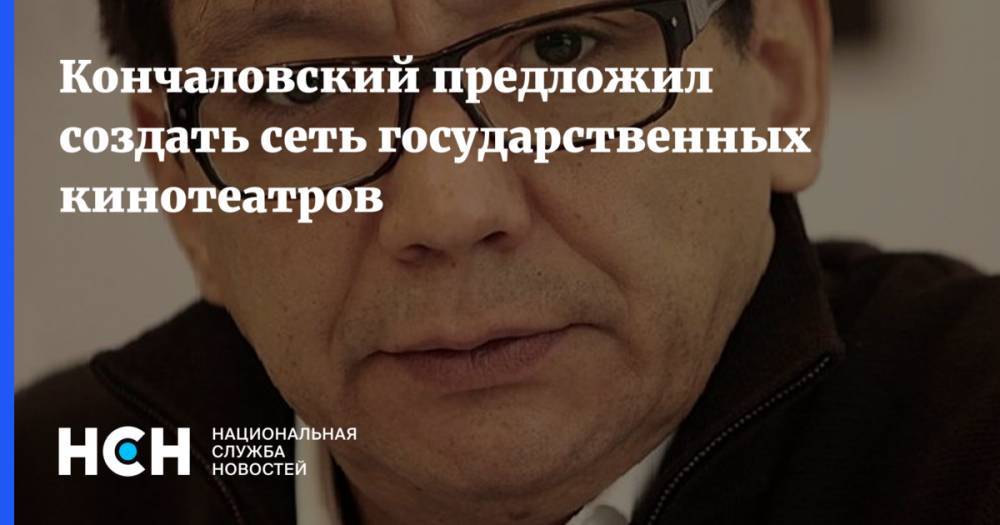 Кончаловский предложил создать сеть государственных кинотеатров

НСН НАЦИОНАЛЬНАЯ СЛУЖБА НОВОСТЕЙ